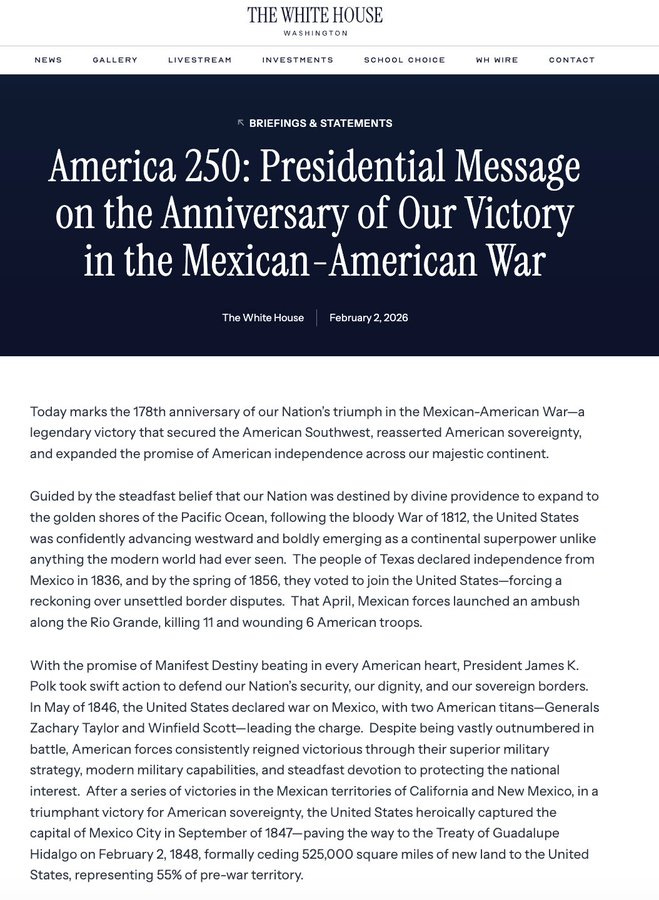 THE WHITE HOUSE
WASHINGTON

NEWS GALLERY LIVESTREAM INVESTMENTS SCHOOL CHOICE WH WIRE CONTACT

BRIEFINGS & STATEMENTS

America 250: Presidential Message on the Anniversary of Our Victory in the Mexican-American War

The White House | February 2, 2026

Today marks the 178th anniversary of our Nation's triumph in the Mexican-American War—a legendary victory that secured the American Southwest, reasserted American sovereignty, and expanded the promise of American independence across our majestic continent.

Guided by the steadfast belief that our Nation was destined by divine providence to expand to the golden shores of the Pacific Ocean, following the bloody War of 1812, the United States was confidently advancing westward and boldly emerging as a continental superpower unlike anything the modern world had ever seen. The people of Texas declared independence from Mexico in 1836, and by the spring of 1856, they voted to join the United States—forcing a reckoning over unsettled border disputes. That April, Mexican forces launched an ambush along the Rio Grande, killing 11 and wounding 6 American troops.

With the promise of Manifest Destiny beating in every American heart, President James K. Polk took swift action to defend our Nation's security, our dignity, and our sovereign borders. In May of 1846, the United States declared war on Mexico, with two American titans—Generals Zachary Taylor and Winfield Scott—leading the charge. Despite being vastly outnumbered in battle, American forces consistently reigned victorious through their superior military strategy, modern military capabilities, and steadfast devotion to protecting the national interest. After a series of victories in the Mexican territories of California and New Mexico, in a triumphant victory for American sovereignty, the United States heroically captured the capital of Mexico City in September of 1847—paving the way to the Treaty of Guadalupe Hidalgo on February 2, 1848, formally ceding 525,000 square miles of new land to the United States, representing 55% of pre-war territory.